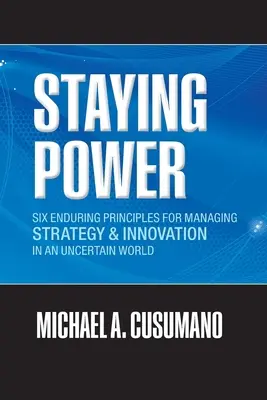 STAYING POWER

SIX ENDURING PRINCIPLES FOR MANAGING STRATEGY & INNOVATION IN AN UNCERTAIN WORLD

MICHAEL A. CUSUMANO